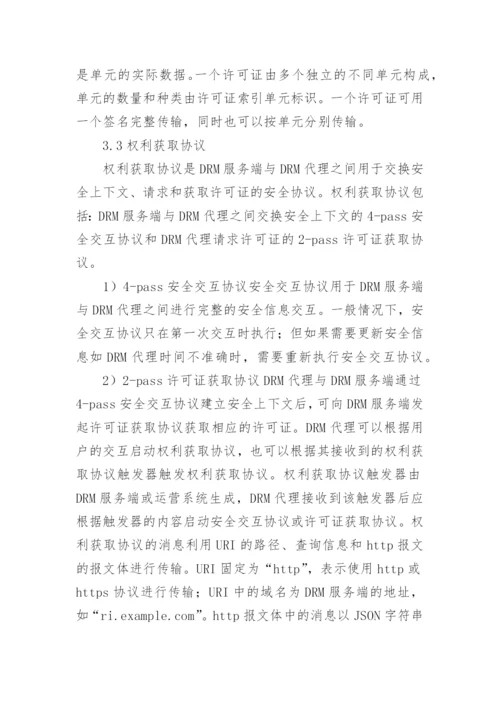 是单元的实际数据。一个许可证由多个独立的不同单元构成，单元的数量和种类由许可证索引单元标识。一个许可证可用一个签名完整传输，同时也可以按单元分别传输。

3.3 权利获取协议

权利获取协议是 DRM 服务端与 DRM 代理之间用于交换安全上下文、请求和获取许可证的安全协议。权利获取协议包括：DRM 服务端与 DRM 代理之间交换安全上下文的 4-pass 安全交互协议和 DRM 代理请求许可证的 2-pass 许可证获取协议。

1）4-pass 安全交互协议安全交互协议用于 DRM 服务端与 DRM 代理之间进行完整的安全信息交互。一般情况下，安全交互协议只在第一次交互时执行；但如果需要更新安全信息如 DRM 代理时间不准确时，需要重新执行安全交互协议。

2）2-pass 许可证获取协议 DRM 代理与 DRM 服务端通过 4-pass 安全交互协议建立安全上下文后，可向 DRM 服务端发起许可证获取协议获取相应的许可证。DRM 代理可以根据用户的交互启动权利获取协议，也可以根据其接收到的权利获取协议触发器触发权利获取协议。权利获取协议触发器由 DRM 服务端或运营系统生成，DRM 代理接收到该触发器后应根据触发器的内容启动安全交互协议或许可证获取协议。权利获取协议的消息利用 URI 的路径、查询信息和 http 报文的报文体进行传输。URI 固定为“http”，表示使用 http 或 https 协议进行传输；URI 中的域名为 DRM 服务端的地址，如“ri.example.com”。http 报文体中的消息以 JSON 字符串